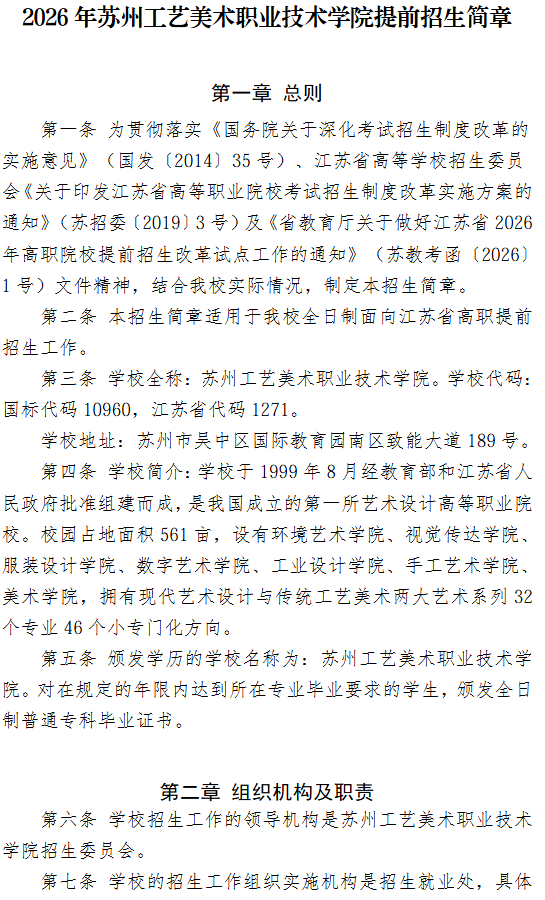 2026 年苏州工艺美术职业技术学院提前招生简章

第一章 总则

第一条 为贯彻落实《国务院关于深化考试招生制度改革的实施意见》（国发〔2014〕35 号）、江苏省高等学校招生委员会《关于印发江苏省高等职业院校考试招生制度改革实施方案的通知》（苏招委〔2019〕3 号）及《省教育厅关于做好江苏省 2026 年高职院校提前招生改革试点工作的通知》（苏教考函〔2026〕1 号）文件精神，结合我校实际情况，制定本招生简章。

第二条 本招生简章适用于我校全日制面向江苏省高职提前招生工作。

第三条 学校全称：苏州工艺美术职业技术学院。学校代码：国标代码 10960，江苏省代码 1271。

学校地址：苏州市吴中区国际教育园南区致能大道 189 号。

第四条 学校简介：学校于 1999 年 8 月经教育部和江苏省人民政府批准组建而成，是我国成立的第一所艺术设计高等职业院校。校园占地面积 561 亩，设有环境艺术学院、视觉传达学院、服装设计学院、数字艺术学院、工业设计学院、手工艺术学院、美术学院，拥有现代艺术设计与传统工艺美术两大艺术系列 32 个专业 46 个小专门化方向。

第五条 颁发学历的学校名称为：苏州工艺美术职业技术学院。对在规定的年限内达到所在专业毕业要求的学生，颁发全日制普通专科毕业证书。

第二章 组织机构及职责

第六条 学校招生工作的领导机构是苏州工艺美术职业技术学院招生委员会。

第七条 学校的招生工作组织实施机构是招生就业处，具体